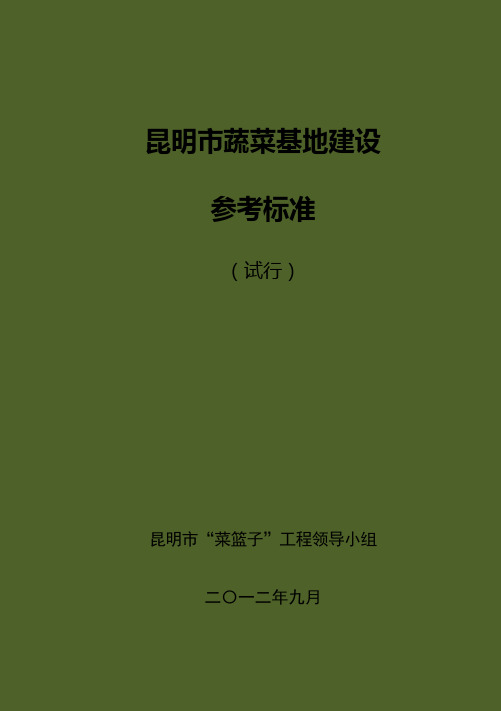 昆明市蔬菜基地建设

参考标准

（试行）

昆明市“菜篮子”工程领导小组

二〇一二年九月